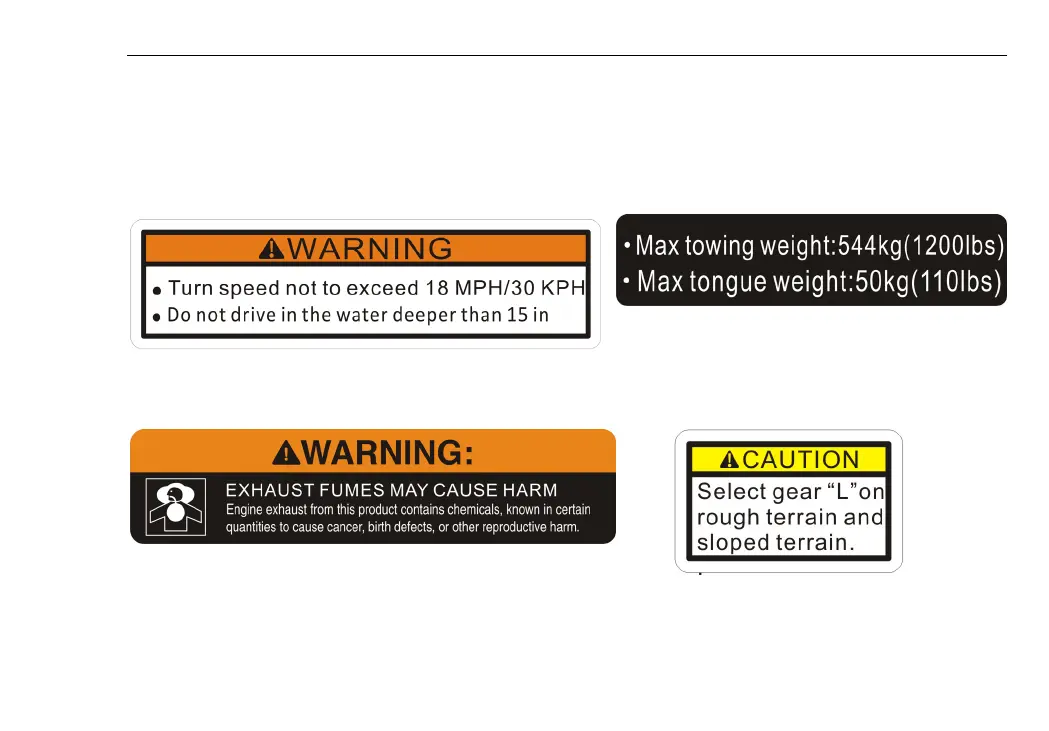 WARNING

● Turn speed not to exceed 18 MPH/30 KPH
● Do not drive in the water deeper than 15 in

• Max towing weight:544kg(1200lbs)
• Max tongue weight:50kg(110lbs)

WARNING:

EXHAUST FUMES MAY CAUSE HARM
Engine exhaust from this product contains chemicals, known in certain quantities to cause cancer, birth defects, or other reproductive harm.

CAUTION

Select gear “L”on rough terrain and sloped terrain.